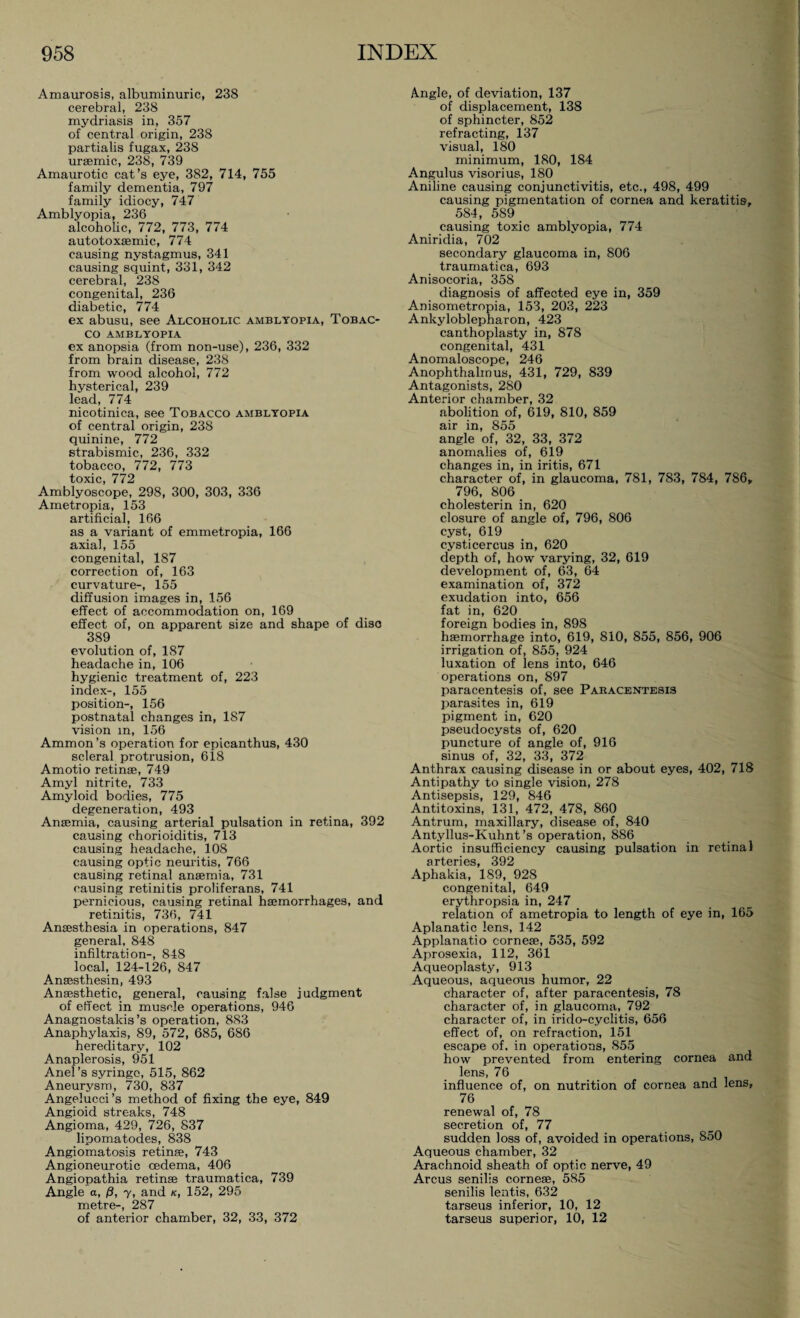 958 INDEX

Amaurosis, albuminuric, 238
cerebral, 238
mydriasis in, 357
of central origin, 238
partialis fugax, 238
uræmic, 238, 739
Amaurotic cat's eye, 382, 714, 755
family dementia, 797
family idiocy, 747
Amblyopia, 236
alcoholic, 772, 773, 774
autotoxæmic, 774
causing nystagmus, 341
causing squint, 331, 342
cerebral, 238
congenital, 236
diabetic, 774
ex abusu, see Alcoholic amblyopia, Tobacco amblyopia
ex anopsia (from non-use), 236, 332
from brain disease, 238
from wood alcohol, 772
hysterical, 239
lead, 774
nicotinica, see Tobacco amblyopia
of central origin, 238
quinine, 772
strabismic, 236, 332
tobacco, 772, 773
toxic, 772
Amblyoscope, 298, 300, 303, 336
Ametropia, 153
artificial, 166
as a variant of emmetropia, 166
axial, 155
congenital, 187
correction of, 163
curvature-, 155
diffusion images in, 156
effect of accommodation on, 169
effect of, on apparent size and shape of disc 389
evolution of, 187
headache in, 106
hygienic treatment of, 223
index-, 155
position-, 156
postnatal changes in, 187
vision in, 156
Ammon's operation for epicanthus, 430
scleral protrusion, 618
Amotio retinæ, 749
Amyl nitrite, 733
Amyloid bodies, 775
degeneration, 493
Anæmia, causing arterial pulsation in retina, 392
causing chorioiditis, 713
causing headache, 108
causing optic neuritis, 766
causing retinal anæmia, 731
causing retinitis proliferans, 741
pernicious, causing retinal hæmorrhages, and retinitis, 736, 741
Anæsthesia in operations, 847
general, 848
infiltration-, 848
local, 124-126, 847
Anæsthesin, 493
Anæsthetic, general, causing false judgment of effect in muscle operations, 946
Anagnostakis's operation, 883
Anaphylaxis, 89, 572, 685, 686
hereditary, 102
Anaplerosis, 951
Anel's syringe, 515, 862
Aneurysm, 730, 837
Angelucci's method of fixing the eye, 849
Angioid streaks, 748
Angioma, 429, 726, 837
lipomatodes, 838
Angiomatosis retinæ, 743
Angioneurotic œdema, 406
Angiopathia retinæ traumatica, 739
Angle $\alpha$, $\beta$, $\gamma$, and $\kappa$, 152, 295
metre-, 287
of anterior chamber, 32, 33, 372

Angle, of deviation, 137
of displacement, 138
of sphincter, 852
refracting, 137
visual, 180
minimum, 180, 184
Angulus visorius, 180
Aniline causing conjunctivitis, etc., 498, 499
causing pigmentation of cornea and keratitis, 584, 589
causing toxic amblyopia, 774
Aniridia, 702
secondary glaucoma in, 806
traumatica, 693
Anisocoria, 358
diagnosis of affected eye in, 359
Anisometropia, 153, 203, 223
Ankyloblepharon, 423
canthoplasty in, 878
congenital, 431
Anomaloscope, 246
Anophthalmus, 431, 729, 839
Antagonists, 280
Anterior chamber, 32
abolition of, 619, 810, 859
air in, 855
angle of, 32, 33, 372
anomalies of, 619
changes in, in iritis, 671
character of, in glaucoma, 781, 783, 784, 786, 796, 806
cholesterin in, 620
closure of angle of, 796, 806
cyst, 619
cysticercus in, 620
depth of, how varying, 32, 619
development of, 63, 64
examination of, 372
exudation into, 656
fat in, 620
foreign bodies in, 898
hæmorrhage into, 619, 810, 855, 856, 906
irrigation of, 855, 924
luxation of lens into, 646
operations on, 897
paracentesis of, see Paracentesis
parasites in, 619
pigment in, 620
pseudocysts of, 620
puncture of angle of, 916
sinus of, 32, 33, 372
Anthrax causing disease in or about eyes, 402, 718
Antipathy to single vision, 278
Antisepsis, 129, 846
Antitoxins, 131, 472, 478, 860
Antrum, maxillary, disease of, 840
Antyllus-Kuhnt's operation, 886
Aortic insufficiency causing pulsation in retinal arteries, 392
Aphakia, 189, 928
congenital, 649
erythropsia in, 247
relation of ametropia to length of eye in, 165
Aplanatic lens, 142
Applanatio corneæ, 535, 592
Aprosexia, 112, 361
Aqueoplasty, 913
Aqueous, aqueous humor, 22
character of, after paracentesis, 78
character of, in glaucoma, 792
character of, in irido-cyclitis, 656
effect of, on refraction, 151
escape of, in operations, 855
how prevented from entering cornea and lens, 76
influence of, on nutrition of cornea and lens, 76
renewal of, 78
secretion of, 77
sudden loss of, avoided in operations, 850
Aqueous chamber, 32
Arachnoid sheath of optic nerve, 49
Arcus senilis corneæ, 585
senilis lentis, 632
tarseus inferior, 10, 12
tarseus superior, 10, 12